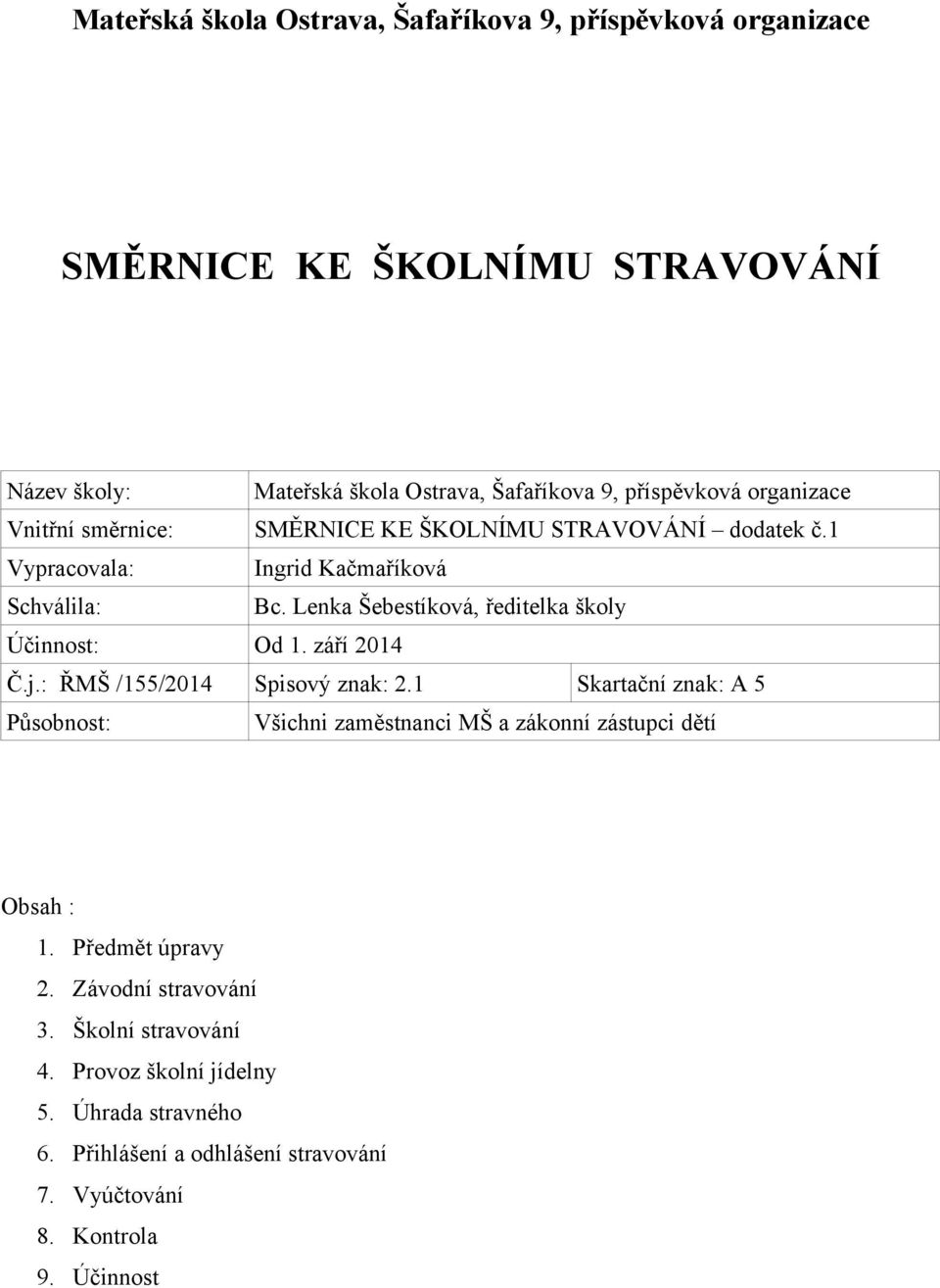 Mateřská škola Ostrava, Šafaříkova 9, příspěvková organizace

SMĚRNICE KE ŠKOLNÍMU STRAVOVÁNÍ

| | | |
|---|---|---|
| Název školy: | Mateřská škola Ostrava, Šafaříkova 9, příspěvková organizace | |
| Vnitřní směrnice: | SMĚRNICE KE ŠKOLNÍMU STRAVOVÁNÍ – dodatek č.1 | |
| Vypracovala: | Ingrid Kačmaříková | |
| Schválila: | Bc. Lenka Šebestíková, ředitelka školy | |
| Účinnost: | Od 1. září 2014 | |
| Č.j.: ŘMŠ /155/2014 | Spisový znak: 2.1 | Skartační znak: A 5 |
| Působnost: | Všichni zaměstnanci MŠ a zákonní zástupci dětí | |

Obsah :

1. Předmět úpravy
2. Závodní stravování
3. Školní stravování
4. Provoz školní jídelny
5. Úhrada stravného
6. Přihlášení a odhlášení stravování
7. Vyúčtování
8. Kontrola
9. Účinnost